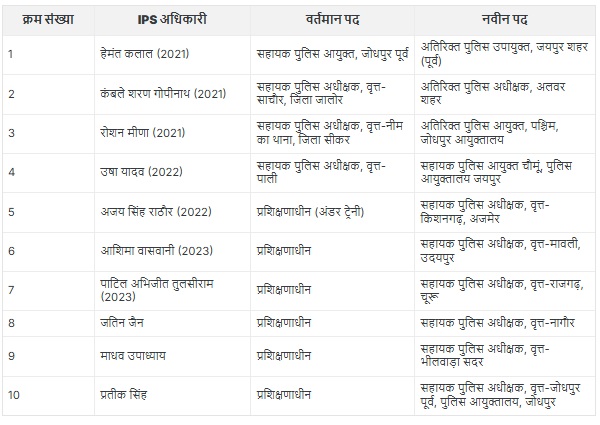 | क्रम संख्या | IPS अधिकारी | वर्तमान पद | नवीन पद |
|---|---|---|---|
| 1 | हेमंत कलाल (2021) | सहायक पुलिस आयुक्त, जोधपुर पूर्व | अतिरिक्त पुलिस उपायुक्त, जयपुर शहर (पूर्व) |
| 2 | कंबले शरण गोपीनाथ (2021) | सहायक पुलिस अधीक्षक, वृत्त-साचौर, जिला जालोर | अतिरिक्त पुलिस अधीक्षक, अलवर शहर |
| 3 | रोशन मीणा (2021) | सहायक पुलिस अधीक्षक, वृत्त-नीम का थाना, जिला सीकर | अतिरिक्त पुलिस आयुक्त, पश्चिम, जोधपुर आयुक्तालय |
| 4 | उषा यादव (2022) | सहायक पुलिस अधीक्षक, वृत्त-पाली | सहायक पुलिस आयुक्त चौमूं, पुलिस आयुक्तालय जयपुर |
| 5 | अजय सिंह राठौर (2022) | प्रशिक्षणाधीन (अंडर ट्रेनी) | सहायक पुलिस अधीक्षक, वृत्त-किशनगढ़, अजमेर |
| 6 | आशिमा वासवानी (2023) | प्रशिक्षणाधीन | सहायक पुलिस अधीक्षक, वृत्त-मावली, उदयपुर |
| 7 | पाटिल अभिजीत तुलसीराम (2023) | प्रशिक्षणाधीन | सहायक पुलिस अधीक्षक, वृत्त-राजगढ़, चूरू |
| 8 | जतिन जैन | प्रशिक्षणाधीन | सहायक पुलिस अधीक्षक, वृत्त-नागौर |
| 9 | माधव उपाध्याय | प्रशिक्षणाधीन | सहायक पुलिस अधीक्षक, वृत्त-भीलवाड़ा सदर |
| 10 | प्रतीक सिंह | प्रशिक्षणाधीन | सहायक पुलिस अधीक्षक, वृत्त-जोधपुर पूर्व, पुलिस आयुक्तालय, जोधपुर |